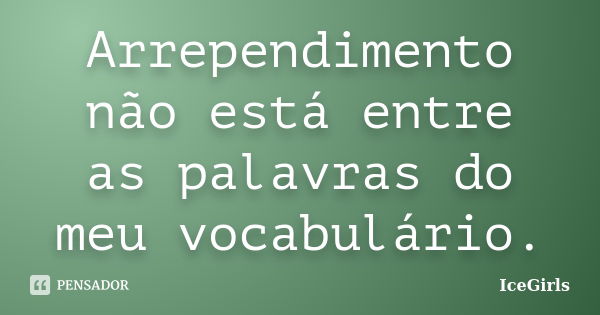 Arrependimento não está entre as palavras do meu vocabulário.

PENSADOR

IceGirls